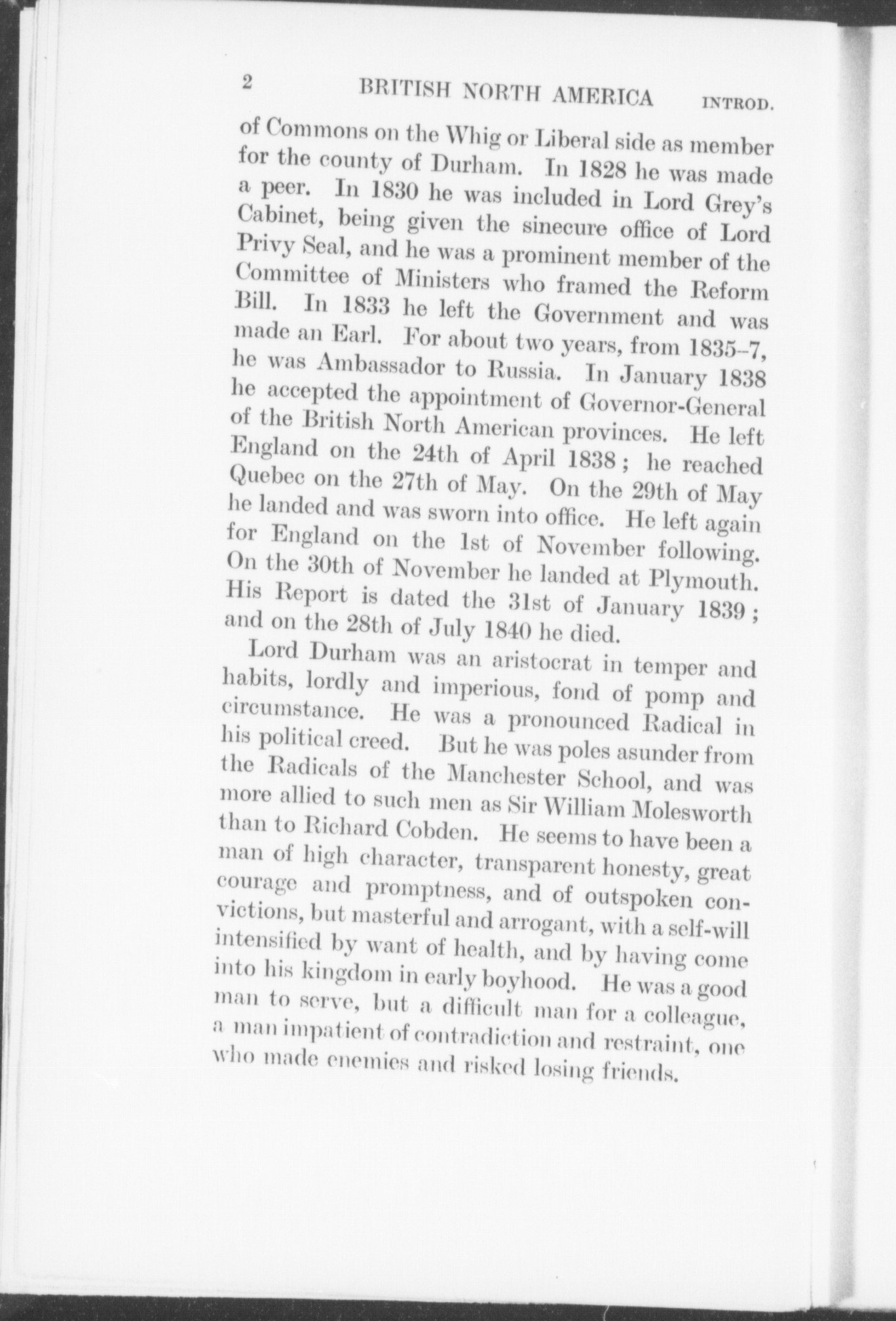 2 BRITISH NORTH AMERICA INTROD.

of Commons on the Whig or Liberal side as member for the county of Durham. In 1828 he was made a peer. In 1830 he was included in Lord Grey's Cabinet, being given the sinecure office of Lord Privy Seal, and he was a prominent member of the Committee of Ministers who framed the Reform Bill. In 1833 he left the Government and was made an Earl. For about two years, from 1835–7, he was Ambassador to Russia. In January 1838 he accepted the appointment of Governor-General of the British North American provinces. He left England on the 24th of April 1838; he reached Quebec on the 27th of May. On the 29th of May he landed and was sworn into office. He left again for England on the 1st of November following. On the 30th of November he landed at Plymouth. His Report is dated the 31st of January 1839; and on the 28th of July 1840 he died.

Lord Durham was an aristocrat in temper and habits, lordly and imperious, fond of pomp and circumstance. He was a pronounced Radical in his political creed. But he was poles asunder from the Radicals of the Manchester School, and was more allied to such men as Sir William Molesworth than to Richard Cobden. He seems to have been a man of high character, transparent honesty, great courage and promptness, and of outspoken convictions, but masterful and arrogant, with a self-will intensified by want of health, and by having come into his kingdom in early boyhood. He was a good man to serve, but a difficult man for a colleague, a man impatient of contradiction and restraint, one who made enemies and risked losing friends.